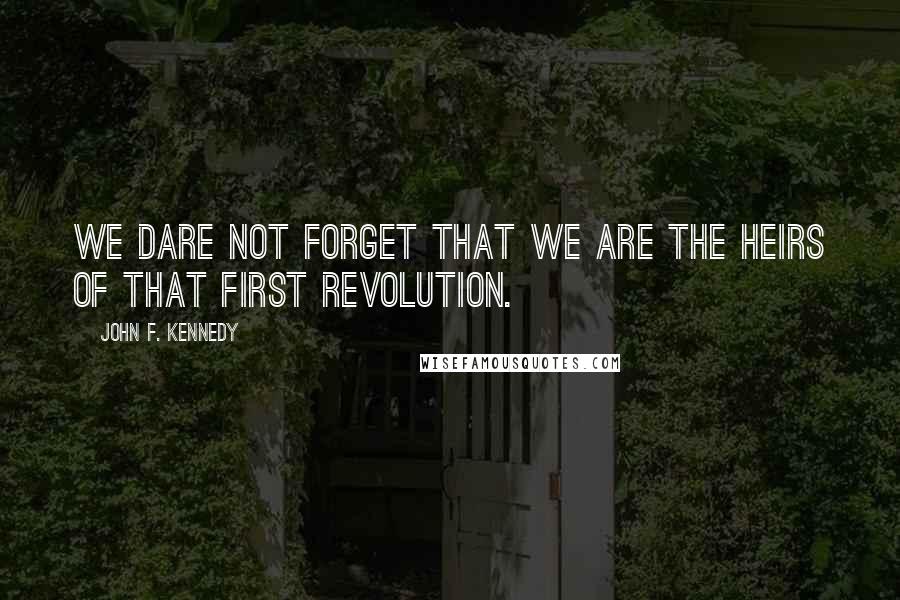 WE DARE NOT FORGET THAT WE ARE THE HEIRS OF THAT FIRST REVOLUTION.

JOHN F. KENNEDY

WISEFAMOUSQUOTES.COM